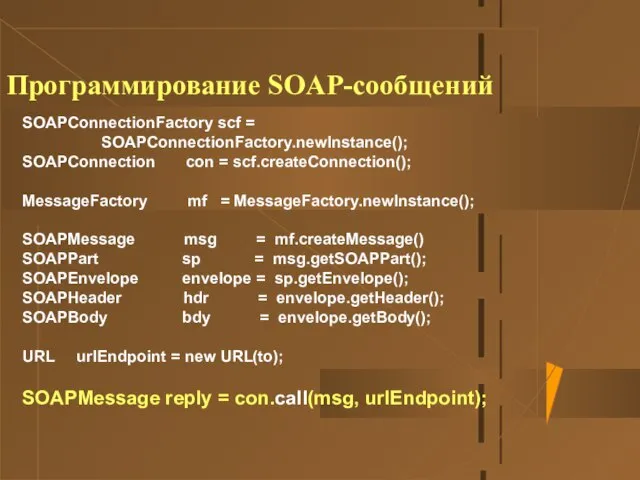 Программирование SOAP-сообщений

SOAPConnectionFactory scf =
SOAPConnectionFactory.newInstance();
SOAPConnection con = scf.createConnection();

MessageFactory mf = MessageFactory.newInstance();

SOAPMessage msg = mf.createMessage()
SOAPPart sp = msg.getSOAPPart();
SOAPEnvelope envelope = sp.getEnvelope();
SOAPHeader hdr = envelope.getHeader();
SOAPBody bdy = envelope.getBody();

URL urlEndpoint = new URL(to);

SOAPMessage reply = con.call(msg, urlEndpoint);